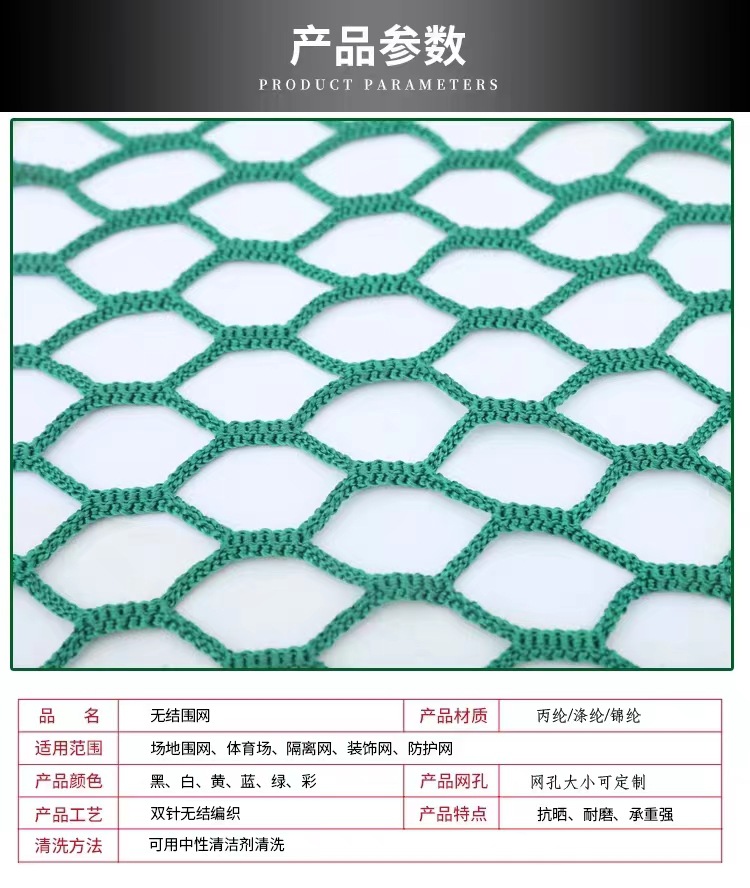 产品参数
PRODUCT PARAMETERS

| 品　名 | 无结围网 | 产品材质 | 丙纶/涤纶/锦纶 |
|---|---|---|---|
| 适用范围 | 场地围网、体育场、隔离网、装饰网、防护网 | | |
| 产品颜色 | 黑、白、黄、蓝、绿、彩 | 产品网孔 | 网孔大小可定制 |
| 产品工艺 | 双针无结编织 | 产品特点 | 抗晒、耐磨、承重强 |
| 清洗方法 | 可用中性清洁剂清洗 | | |